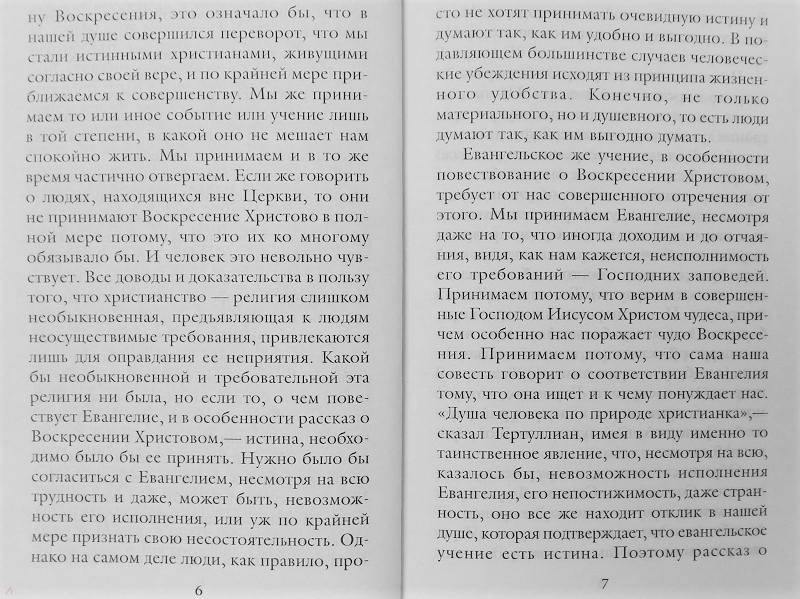 ну Воскресения, это означало бы, что в нашей душе совершился переворот, что мы стали истинными христианами, живущими согласно своей вере, и по крайней мере приближаемся к совершенству. Мы же принимаем то или иное событие или учение лишь в той степени, в какой оно не мешает нам спокойно жить. Мы принимаем и в то же время частично отвергаем. Если же говорить о людях, находящихся вне Церкви, то они не принимают Воскресение Христово в полной мере потому, что это их ко многому обязывало бы. И человек это невольно чувствует. Все доводы и доказательства в пользу того, что христианство — религия слишком необыкновенная, предъявляющая к людям неосуществимые требования, привлекаются лишь для оправдания ее неприятия. Какой бы необыкновенной и требовательной эта религия ни была, но если то, о чем повествует Евангелие, и в особенности рассказ о Воскресении Христовом,— истина, необходимо было бы ее принять. Нужно было бы согласиться с Евангелием, несмотря на всю трудность и даже, может быть, невозможность его исполнения, или уж по крайней мере признать свою несостоятельность. Однако на самом деле люди, как правило, про-

6

сто не хотят принимать очевидную истину и думают так, как им удобно и выгодно. В подавляющем большинстве случаев человеческие убеждения исходят из принципа жизненного удобства. Конечно, не только материального, но и душевного, то есть люди думают так, как им выгодно думать.

Евангельское же учение, в особенности повествование о Воскресении Христовом, требует от нас совершенного отречения от этого. Мы принимаем Евангелие, несмотря даже на то, что иногда доходим и до отчаяния, видя, как нам кажется, неисполнимость его требований — Господних заповедей. Принимаем потому, что верим в совершенные Господом Иисусом Христом чудеса, причем особенно нас поражает чудо Воскресения. Принимаем потому, что сама наша совесть говорит о соответствии Евангелия тому, что она ищет и к чему понуждает нас. «Душа человека по природе христианка»,— сказал Тертуллиан, имея в виду именно то таинственное явление, что, несмотря на всю, казалось бы, невозможность исполнения Евангелия, его непостижимость, даже странность, оно все же находит отклик в нашей душе, которая подтверждает, что евангельское учение есть истина. Поэтому рассказ о

7